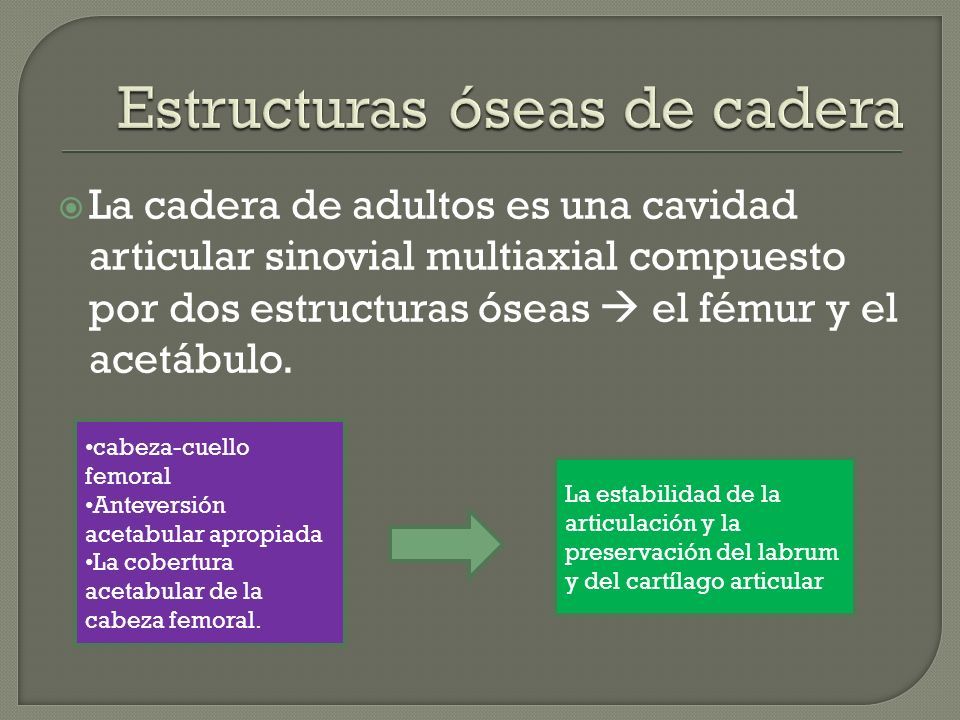 Estructuras óseas de cadera

La cadera de adultos es una cavidad articular sinovial multiaxial compuesto por dos estructuras óseas → el fémur y el acetábulo.

•cabeza-cuello femoral
•Anteversión acetabular apropiada
•La cobertura acetabular de la cabeza femoral.

La estabilidad de la articulación y la preservación del labrum y del cartílago articular